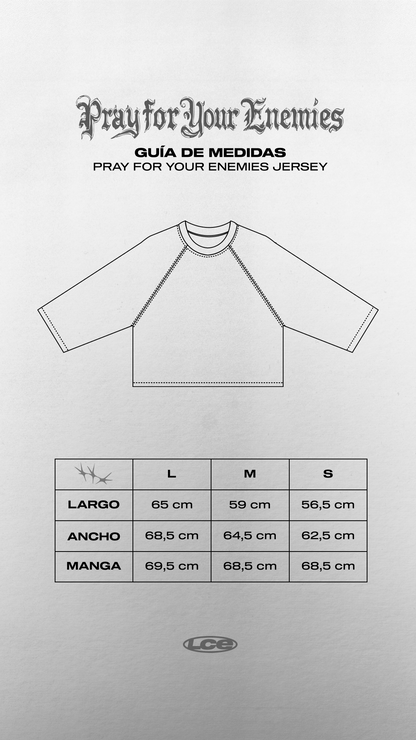 Pray for Your Enemies

GUÍA DE MEDIDAS
PRAY FOR YOUR ENEMIES JERSEY

| | L | M | S |
|---|---|---|---|
| LARGO | 65 cm | 59 cm | 56,5 cm |
| ANCHO | 68,5 cm | 64,5 cm | 62,5 cm |
| MANGA | 69,5 cm | 68,5 cm | 68,5 cm |

Lce